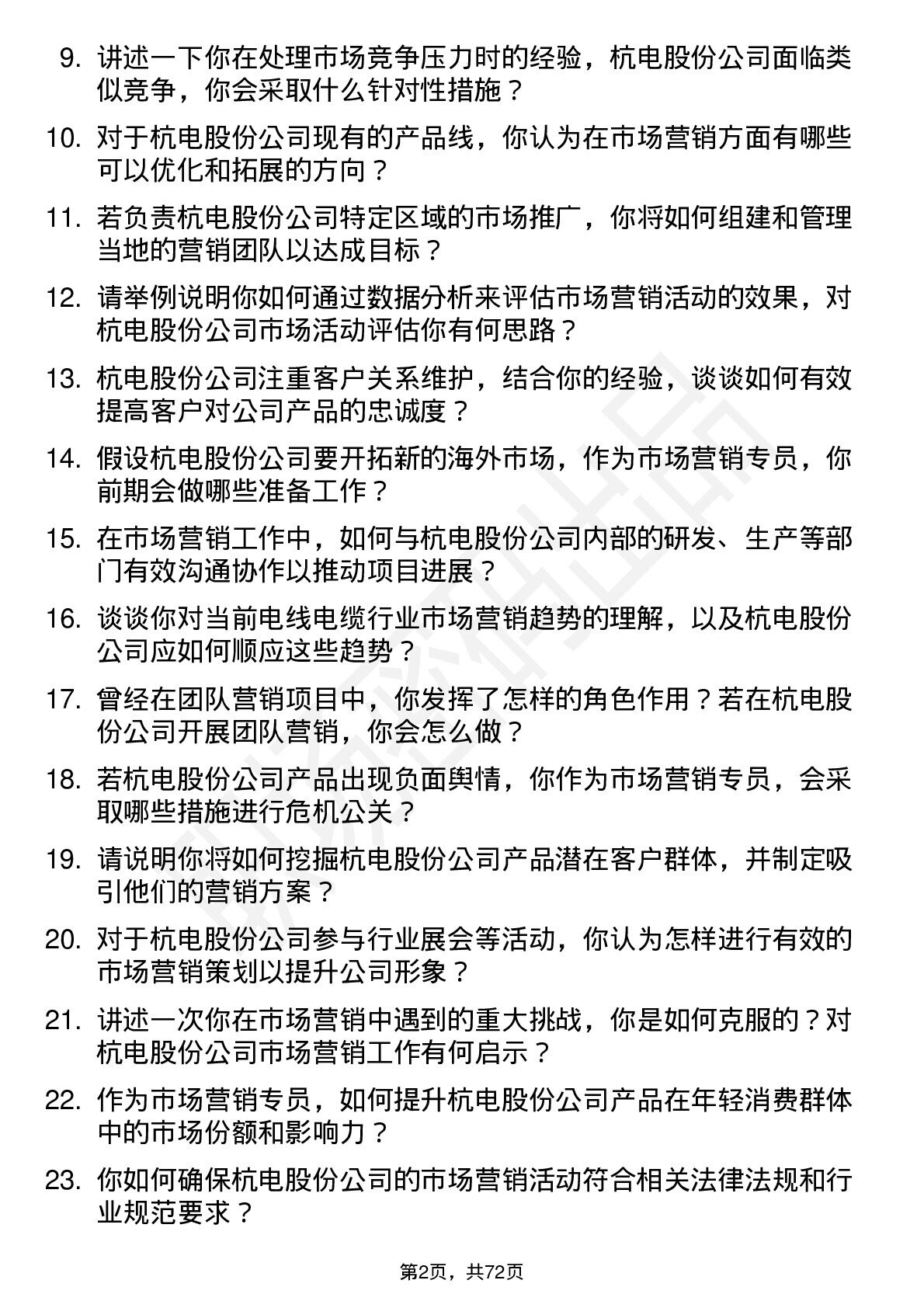 9. 讲述一下你在处理市场竞争压力时的经验，杭电股份公司面临类似竞争，你会采取什么针对性措施？

10. 对于杭电股份公司现有的产品线，你认为在市场营销方面有哪些可以优化和拓展的方向？

11. 若负责杭电股份公司特定区域的市场推广，你将如何组建和管理当地的营销团队以达成目标？

12. 请举例说明你如何通过数据分析来评估市场营销活动的效果，对杭电股份公司市场活动评估你有何思路？

13. 杭电股份公司注重客户关系维护，结合你的经验，谈谈如何有效提高客户对公司产品的忠诚度？

14. 假设杭电股份公司要开拓新的海外市场，作为市场营销专员，你前期会做哪些准备工作？

15. 在市场营销工作中，如何与杭电股份公司内部的研发、生产等部门有效沟通协作以推动项目进展？

16. 谈谈你对当前电线电缆行业市场营销趋势的理解，以及杭电股份公司应如何顺应这些趋势？

17. 曾经在团队营销项目中，你发挥了怎样的角色作用？若在杭电股份公司开展团队营销，你会怎么做？

18. 若杭电股份公司产品出现负面舆情，你作为市场营销专员，会采取哪些措施进行危机公关？

19. 请说明你将如何挖掘杭电股份公司产品潜在客户群体，并制定吸引他们的营销方案？

20. 对于杭电股份公司参与行业展会等活动，你认为怎样进行有效的市场营销策划以提升公司形象？

21. 讲述一次你在市场营销中遇到的重大挑战，你是如何克服的？对杭电股份公司市场营销工作有何启示？

22. 作为市场营销专员，如何提升杭电股份公司产品在年轻消费群体中的市场份额和影响力？

23. 你如何确保杭电股份公司的市场营销活动符合相关法律法规和行业规范要求？

第2页，共72页